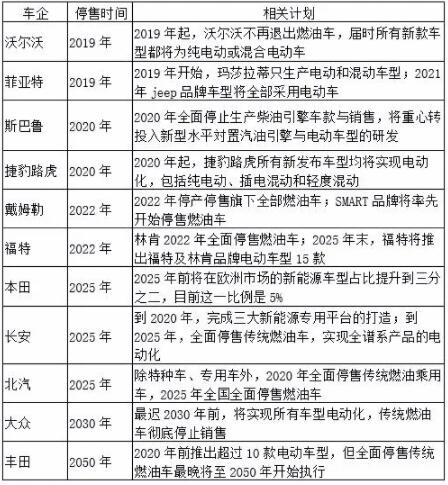 | 车企 | 停售时间 | 相关计划 |
|---|---|---|
| 沃尔沃 | 2019 年 | 2019 年起，沃尔沃不再退出燃油车，届时所有新款车型都将为纯电动或混合电动车 |
| 菲亚特 | 2019 年 | 2019 年开始，玛莎拉蒂只生产电动和混动车型；2021 年 jeep 品牌车型将全部采用电动车 |
| 斯巴鲁 | 2020 年 | 2020 年全面停止生产柴油引擎车款与销售，将重心转投入新型水平对置汽油引擎与电动车型的研发 |
| 捷豹路虎 | 2020 年 | 2020 年起，捷豹路虎所有新发布车型均将实现电动化，包括纯电动、插电混动和轻度混动 |
| 戴姆勒 | 2022 年 | 2022 年停产停售旗下全部燃油车；SMART 品牌将率先开始停售燃油车 |
| 福特 | 2022 年 | 林肯 2022 年全面停售燃油车；2025 年末，福特将推出福特及林肯品牌电动车型 15 款 |
| 本田 | 2025 年 | 2025 年前将在欧洲市场的新能源车型占比提升到三分之二，目前这一比例是 5% |
| 长安 | 2025 年 | 到 2020 年，完成三大新能源专用平台的打造；到 2025 年，全面停售传统燃油车，实现全谱系产品的电动化 |
| 北汽 | 2025 年 | 除特种车、专用车外，2020 年全面停售传统燃油乘用车，2025 年全国全面停售燃油车 |
| 大众 | 2030 年 | 最迟 2030 年前，将实现所有车型电动化，传统燃油车彻底停止销售 |
| 丰田 | 2050 年 | 2020 年前推出超过 10 款电动车型，但全面停售传统燃油车最晚将至 2050 年开始执行 |